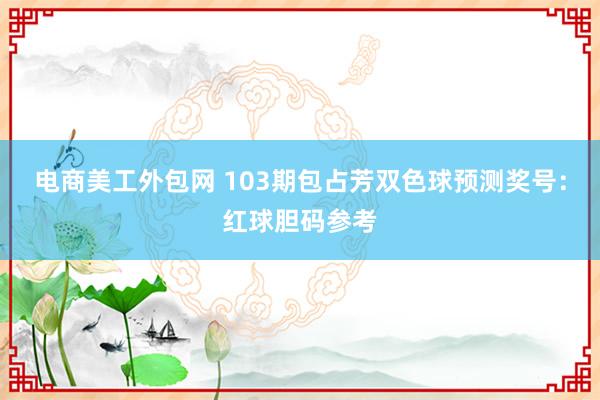 电商美工外包网 103期包占芳双色球预测奖号：红球胆码参考